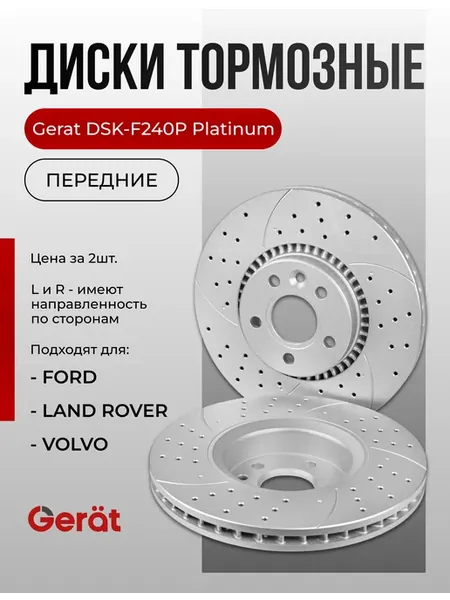 ДИСКИ ТОРМОЗНЫЕ

Gerat DSK-F240P Platinum

ПЕРЕДНИЕ

Цена за 2шт.

L и R - имеют направленность по сторонам

Подходят для:

- FORD

- LAND ROVER

- VOLVO

Gerät